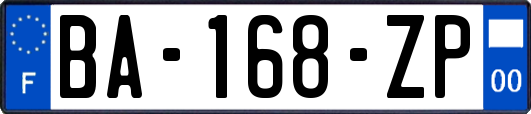 F

BA-168-ZP

00